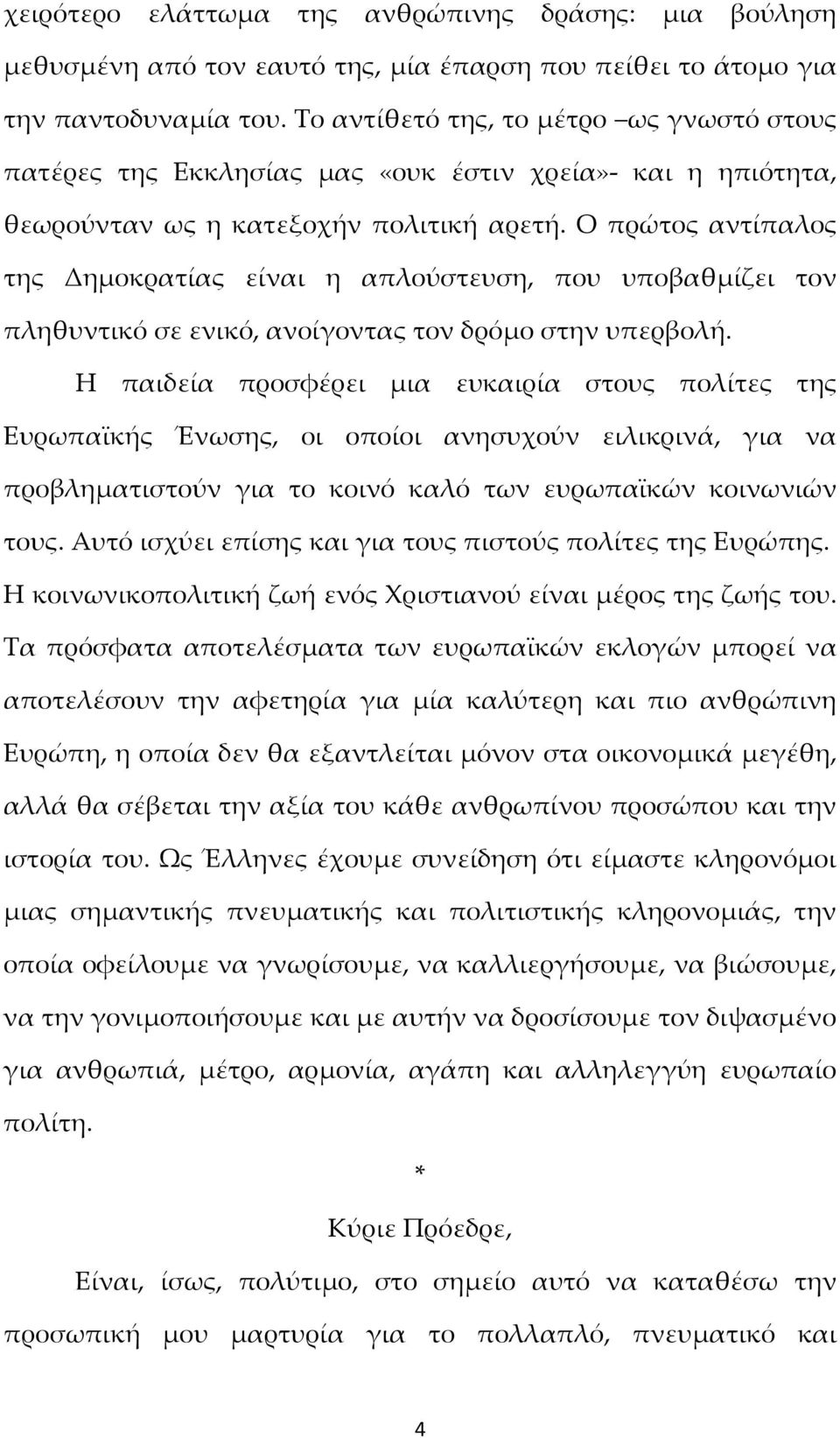 χειρότερο ελάττωμα της ανθρώπινης δράσης: μια βούληση μεθυσμένη από τον εαυτό της, μία έπαρση που πείθει το άτομο για την παντοδυναμία του. Το αντίθετό της, το μέτρο –ως γνωστό στους πατέρες της Εκκλησίας μας «ουκ έστιν χρεία»- και η ηπιότητα, θεωρούνταν ως η κατεξοχήν πολιτική αρετή. Ο πρώτος αντίπαλος της Δημοκρατίας είναι η απλούστευση, που υποβαθμίζει τον πληθυντικό σε ενικό, ανοίγοντας τον δρόμο στην υπερβολή.

Η παιδεία προσφέρει μια ευκαιρία στους πολίτες της Ευρωπαϊκής Ένωσης, οι οποίοι ανησυχούν ειλικρινά, για να προβληματιστούν για το κοινό καλό των ευρωπαϊκών κοινωνιών τους. Αυτό ισχύει επίσης και για τους πιστούς πολίτες της Ευρώπης. Η κοινωνικοπολιτική ζωή ενός Χριστιανού είναι μέρος της ζωής του. Τα πρόσφατα αποτελέσματα των ευρωπαϊκών εκλογών μπορεί να αποτελέσουν την αφετηρία για μία καλύτερη και πιο ανθρώπινη Ευρώπη, η οποία δεν θα εξαντλείται μόνον στα οικονομικά μεγέθη, αλλά θα σέβεται την αξία του κάθε ανθρωπίνου προσώπου και την ιστορία του. Ως Έλληνες έχουμε συνείδηση ότι είμαστε κληρονόμοι μιας σημαντικής πνευματικής και πολιτιστικής κληρονομιάς, την οποία οφείλουμε να γνωρίσουμε, να καλλιεργήσουμε, να βιώσουμε, να την γονιμοποιήσουμε και με αυτήν να δροσίσουμε τον διψασμένο για ανθρωπιά, μέτρο, αρμονία, αγάπη και αλληλεγγύη ευρωπαίο πολίτη.

*

Κύριε Πρόεδρε,

Είναι, ίσως, πολύτιμο, στο σημείο αυτό να καταθέσω την προσωπική μου μαρτυρία για το πολλαπλό, πνευματικό και

4